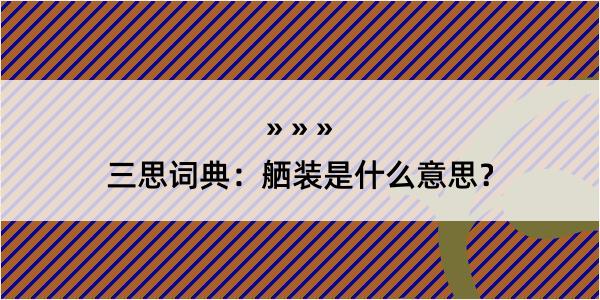 » » »

三思词典：舾装是什么意思？